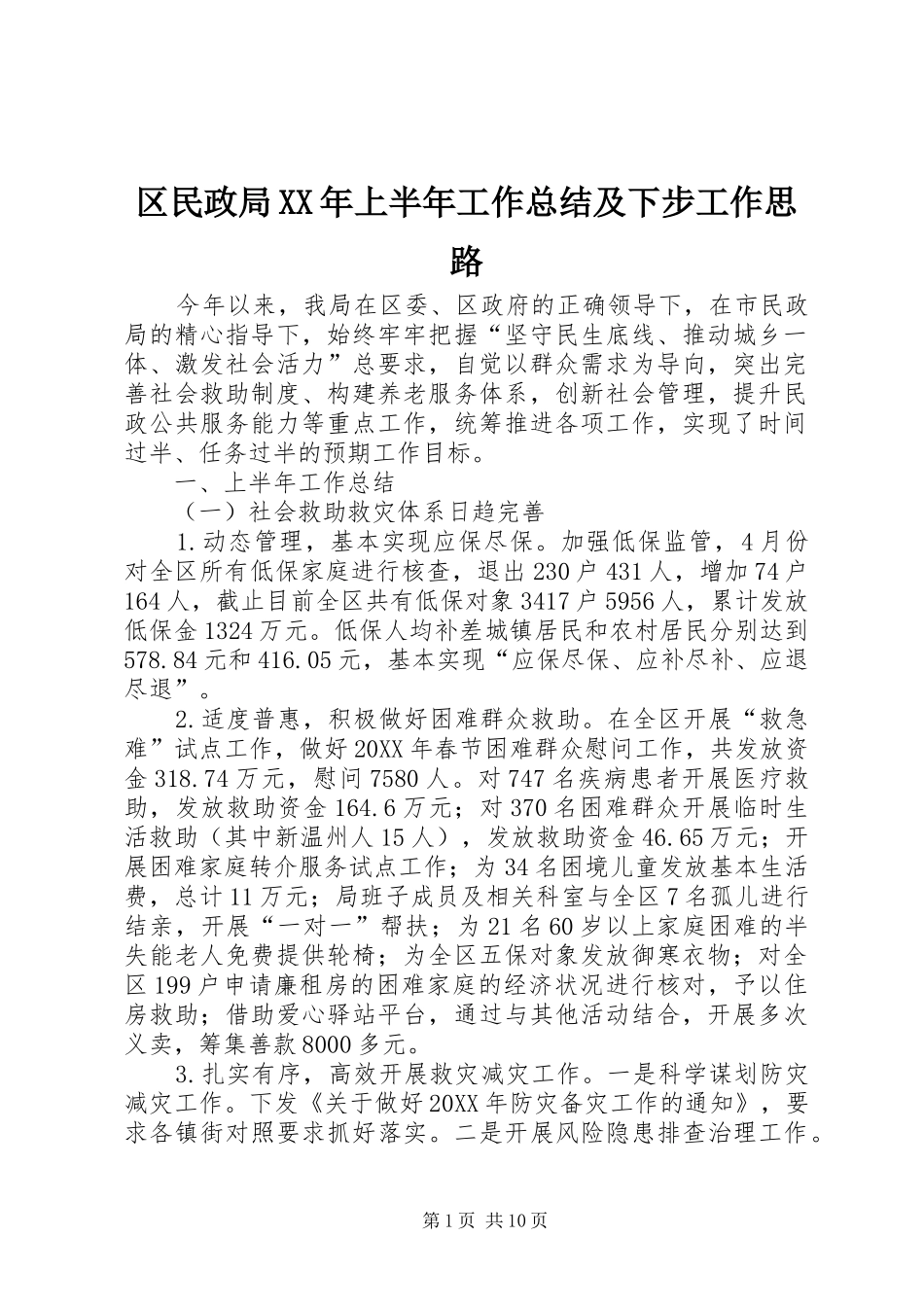 区民政局XX年上半年工作总结及下步工作思路

今年以来，我局在区委、区政府的正确领导下，在市民政局的精心指导下，始终牢牢把握“坚守民生底线、推动城乡一体、激发社会活力”总要求，自觉以群众需求为导向，突出完善社会救助制度、构建养老服务体系，创新社会管理，提升民政公共服务能力等重点工作，统筹推进各项工作，实现了时间过半、任务过半的预期工作目标。

一、上半年工作总结

（一）社会救助救灾体系日趋完善

1.动态管理，基本实现应保尽保。加强低保监管，4月份对全区所有低保家庭进行核查，退出230户431人，增加74户164人，截止目前全区共有低保对象3417户5956人，累计发放低保金1324万元。低保人均补差城镇居民和农村居民分别达到578.84元和416.05元，基本实现“应保尽保、应补尽补、应退尽退”。

2.适度普惠，积极做好困难群众救助。在全区开展“救急难”试点工作，做好20XX年春节困难群众慰问工作，共发放资金318.74万元，慰问7580人。对747名疾病患者开展医疗救助，发放救助资金164.6万元；对370名困难群众开展临时生活救助（其中新温州人15人），发放救助资金46.65万元；开展困难家庭转介服务试点工作；为34名困境儿童发放基本生活费，总计11万元；局班子成员及相关科室与全区7名孤儿进行结亲，开展“一对一”帮扶；为21名60岁以上家庭困难的半失能老人免费提供轮椅；为全区五保对象发放御寒衣物；对全区199户申请廉租房的困难家庭的经济状况进行核对，予以住房救助；借助爱心驿站平台，通过与其他活动结合，开展多次义卖，筹集善款8000多元。

3.扎实有序，高效开展救灾减灾工作。一是科学谋划防灾减灾工作。下发《关于做好20XX年防灾备灾工作的通知》，要求各镇街对照要求抓好落实。二是开展风险隐患排查治理工作。

第1页 共10页